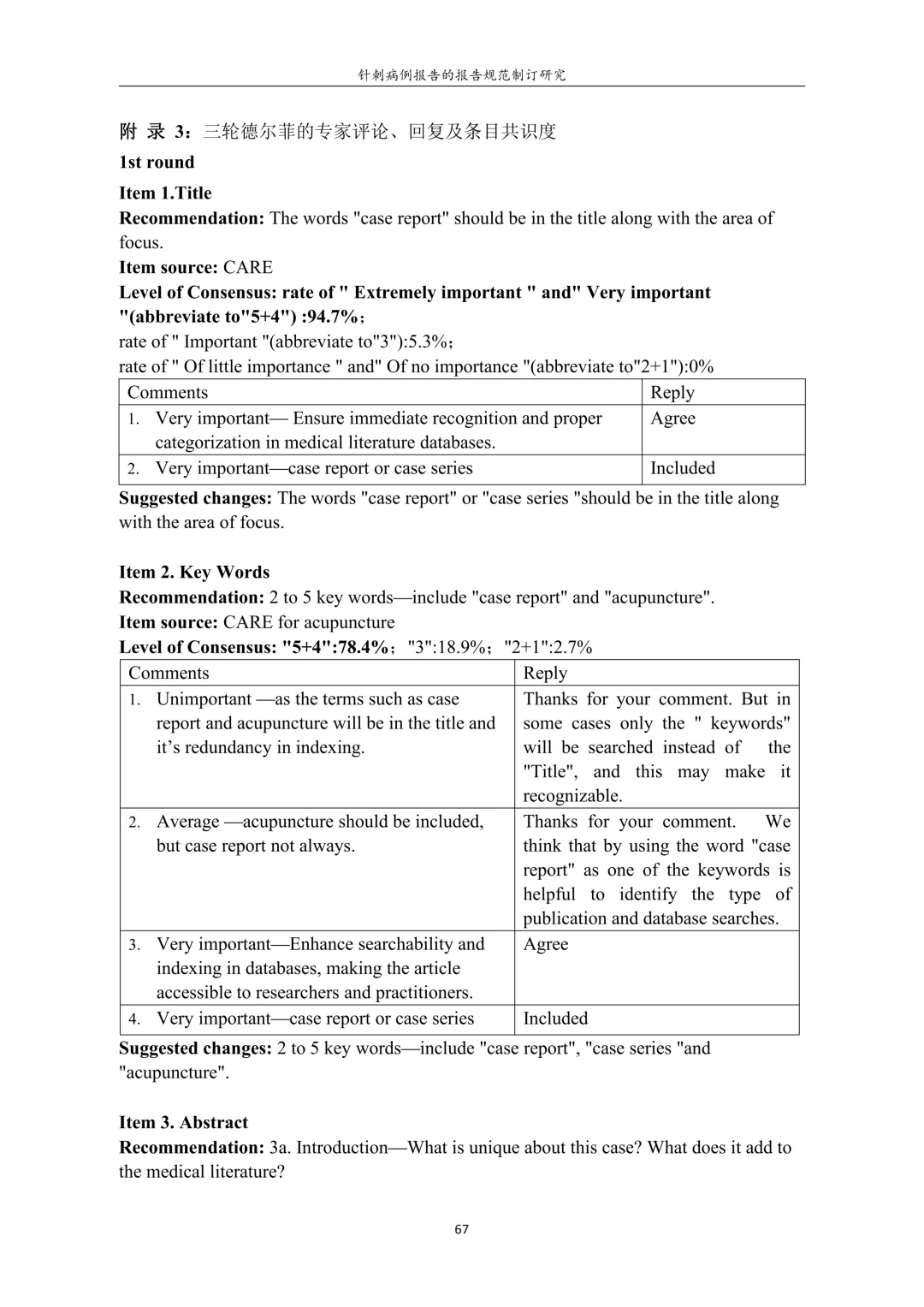 针刺病例报告的报告规范制订研究

附 录 3：三轮德尔菲的专家评论、回复及条目共识度

1st round

Item 1.Title
Recommendation: The words "case report" should be in the title along with the area of focus.
Item source: CARE
Level of Consensus: rate of " Extremely important " and" Very important "(abbreviate to"5+4") :94.7%；
rate of " Important "(abbreviate to"3"):5.3%；
rate of " Of little importance " and" Of no importance "(abbreviate to"2+1"):0%

| Comments | Reply |
|---|---|
| 1. Very important— Ensure immediate recognition and proper categorization in medical literature databases. | Agree |
| 2. Very important—case report or case series | Included |

Suggested changes: The words "case report" or "case series "should be in the title along with the area of focus.

Item 2. Key Words
Recommendation: 2 to 5 key words—include "case report" and "acupuncture".
Item source: CARE for acupuncture
Level of Consensus: "5+4":78.4%；"3":18.9%；"2+1":2.7%

| Comments | Reply |
|---|---|
| 1. Unimportant —as the terms such as case report and acupuncture will be in the title and it's redundancy in indexing. | Thanks for your comment. But in some cases only the " keywords" will be searched instead of the "Title", and this may make it recognizable. |
| 2. Average —acupuncture should be included, but case report not always. | Thanks for your comment. We think that by using the word "case report" as one of the keywords is helpful to identify the type of publication and database searches. |
| 3. Very important—Enhance searchability and indexing in databases, making the article accessible to researchers and practitioners. | Agree |
| 4. Very important—case report or case series | Included |

Suggested changes: 2 to 5 key words—include "case report", "case series "and "acupuncture".

Item 3. Abstract
Recommendation: 3a. Introduction—What is unique about this case? What does it add to the medical literature?

67